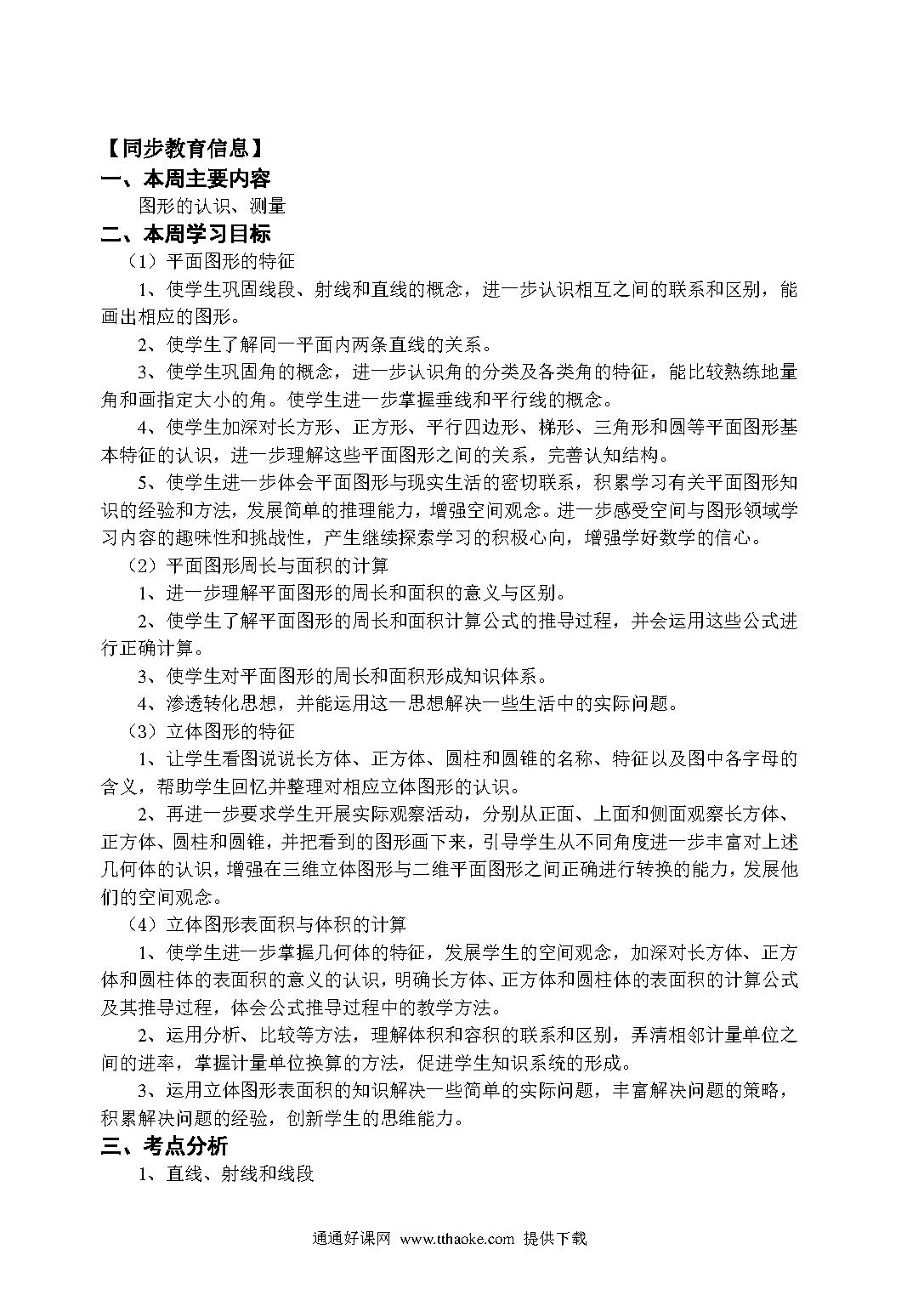 【同步教育信息】
一、本周主要内容
图形的认识、测量
二、本周学习目标
（1）平面图形的特征
1、使学生巩固线段、射线和直线的概念，进一步认识相互之间的联系和区别，能画出相应的图形。
2、使学生了解同一平面内两条直线的关系。
3、使学生巩固角的概念，进一步认识角的分类及各类角的特征，能比较熟练地量角和画指定大小的角。使学生进一步掌握垂线和平行线的概念。
4、使学生加深对长方形、正方形、平行四边形、梯形、三角形和圆等平面图形基本特征的认识，进一步理解这些平面图形之间的关系，完善认知结构。
5、使学生进一步体会平面图形与现实生活的密切联系，积累学习有关平面图形知识的经验和方法，发展简单的推理能力，增强空间观念。进一步感受空间与图形领域学习内容的趣味性和挑战性，产生继续探索学习的积极心向，增强学好数学的信心。
（2）平面图形周长与面积的计算
1、进一步理解平面图形的周长和面积的意义与区别。
2、使学生了解平面图形的周长和面积计算公式的推导过程，并会运用这些公式进行正确计算。
3、使学生对平面图形的周长和面积形成知识体系。
4、渗透转化思想，并能运用这一思想解决一些生活中的实际问题。
（3）立体图形的特征
1、让学生看图说说长方体、正方体、圆柱和圆锥的名称、特征以及图中各字母的含义，帮助学生回忆并整理对相应立体图形的认识。
2、再进一步要求学生开展实际观察活动，分别从正面、上面和侧面观察长方体、正方体、圆柱和圆锥，并把看到的图形画下来，引导学生从不同角度进一步丰富对上述几何体的认识，增强在三维立体图形与二维平面图形之间正确进行转换的能力，发展他们的空间观念。
（4）立体图形表面积与体积的计算
1、使学生进一步掌握几何体的特征，发展学生的空间观念，加深对长方体、正方体和圆柱体的表面积的意义的认识，明确长方体、正方体和圆柱体的表面积的计算公式及其推导过程，体会公式推导过程中的教学方法。
2、运用分析、比较等方法，理解体积和容积的联系和区别，弄清相邻计量单位之间的进率，掌握计量单位换算的方法，促进学生知识系统的形成。
3、运用立体图形表面积的知识解决一些简单的实际问题，丰富解决问题的策略，积累解决问题的经验，创新学生的思维能力。
三、考点分析
1、直线、射线和线段

通通好课网 www.tthaoke.com 提供下载